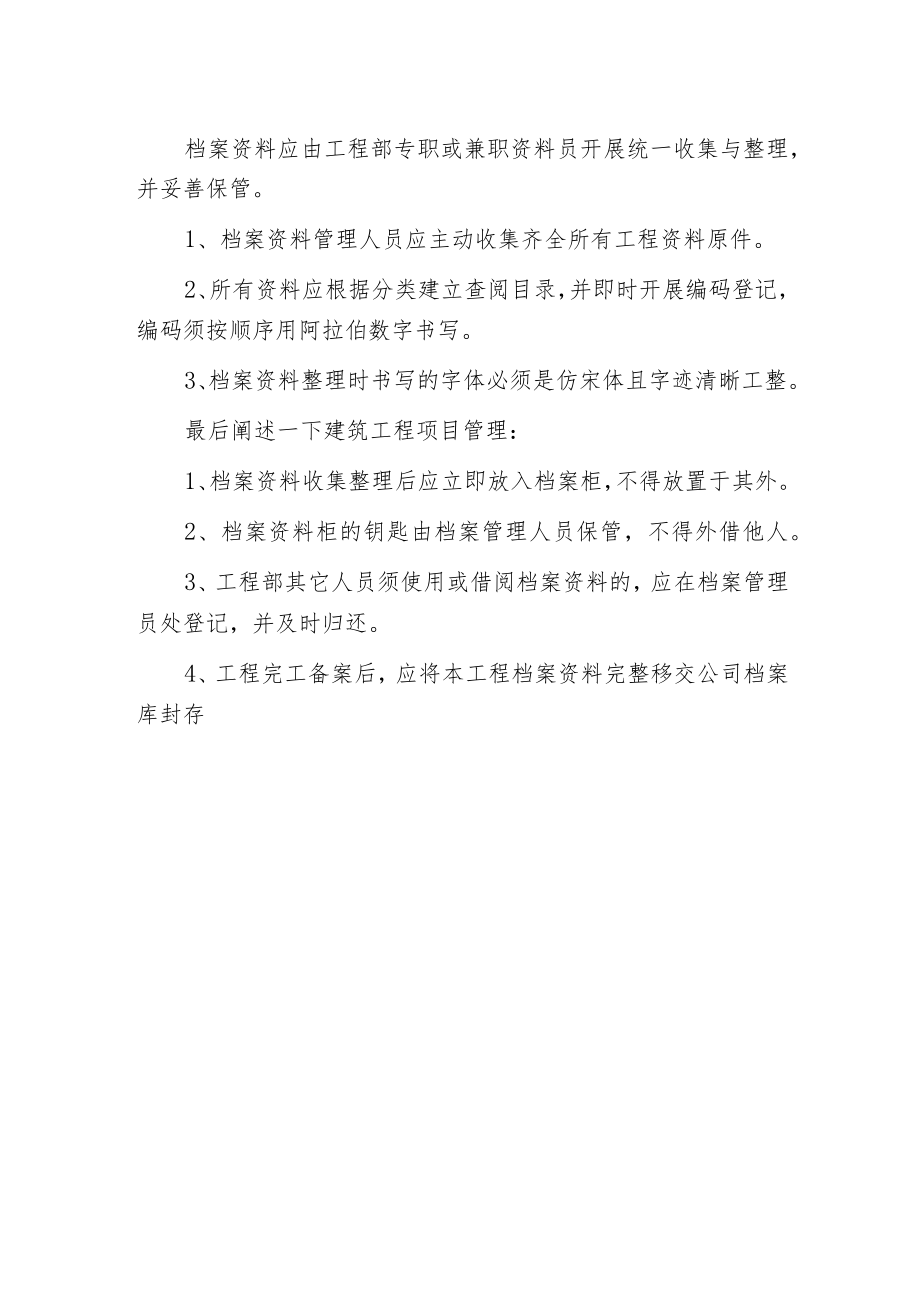 档案资料应由工程部专职或兼职资料员开展统一收集与整理，并妥善保管。

1、档案资料管理人员应主动收集齐全所有工程资料原件。

2、所有资料应根据分类建立查阅目录，并即时开展编码登记，编码须按顺序用阿拉伯数字书写。

3、档案资料整理时书写的字体必须是仿宋体且字迹清晰工整。

最后阐述一下建筑工程项目管理：

1、档案资料收集整理后应立即放入档案柜，不得放置于其外。

2、档案资料柜的钥匙由档案管理人员保管，不得外借他人。

3、工程部其它人员须使用或借阅档案资料的，应在档案管理员处登记，并及时归还。

4、工程完工备案后，应将本工程档案资料完整移交公司档案库封存